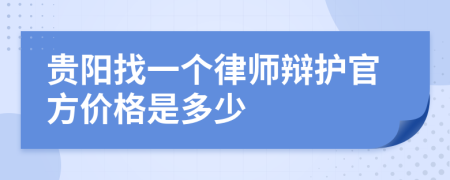 贵阳找一个律师辩护官方价格是多少